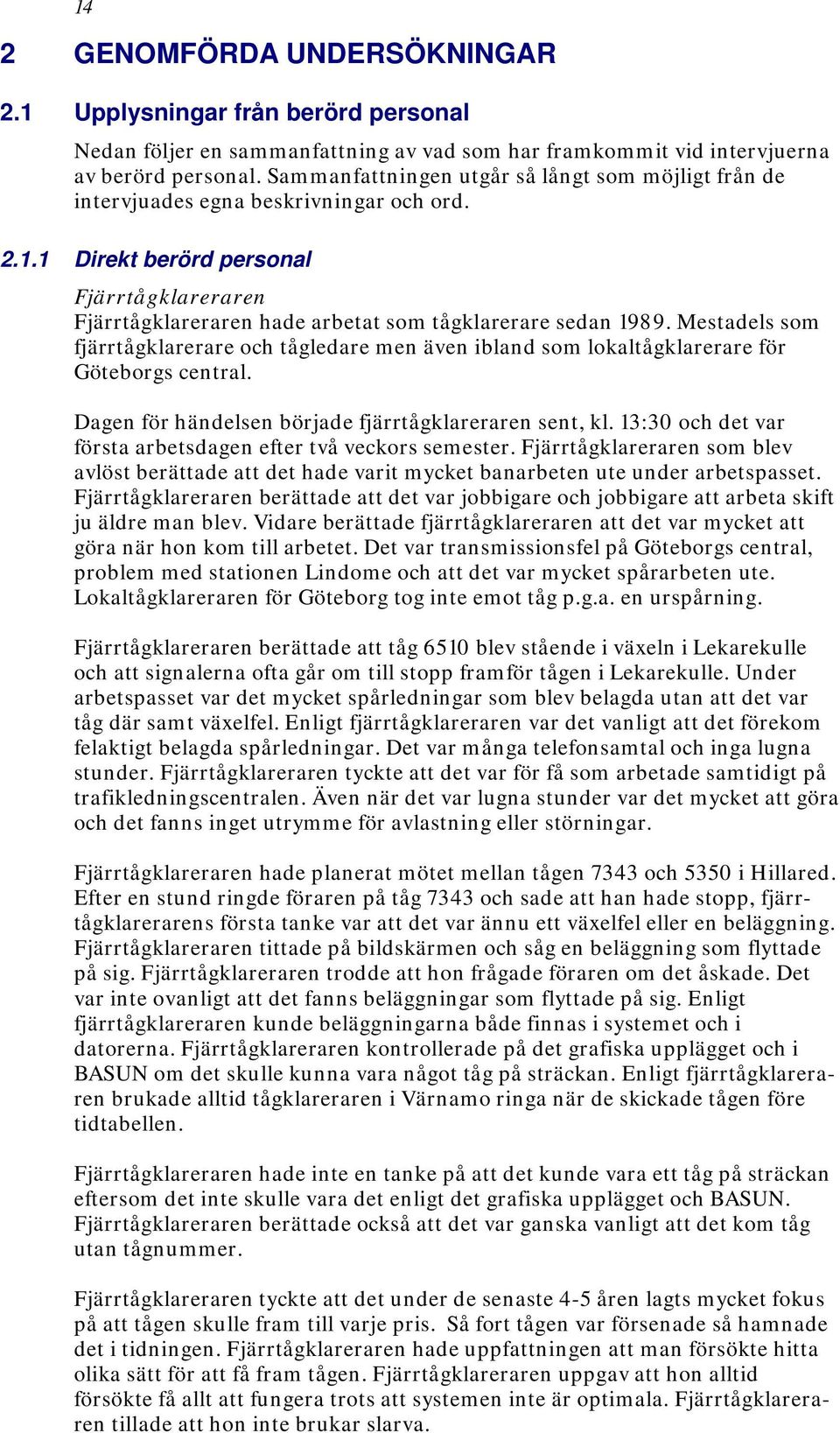 14

2 GENOMFÖRDA UNDERSÖKNINGAR

2.1 Upplysningar från berörd personal

Nedan följer en sammanfattning av vad som har framkommit vid intervjuerna av berörd personal. Sammanfattningen utgår så långt som möjligt från de intervjuades egna beskrivningar och ord.

2.1.1 Direkt berörd personal

Fjärrtågklareraren
Fjärrtågklareraren hade arbetat som tågklarerare sedan 1989. Mestadels som fjärrtågklarerare och tågledare men även ibland som lokaltågklarerare för Göteborgs central.

Dagen för händelsen började fjärrtågklareraren sent, kl. 13:30 och det var första arbetsdagen efter två veckors semester. Fjärrtågklareraren som blev avlöst berättade att det hade varit mycket banarbeten ute under arbetspasset. Fjärrtågklareraren berättade att det var jobbigare och jobbigare att arbeta skift ju äldre man blev. Vidare berättade fjärrtågklareraren att det var mycket att göra när hon kom till arbetet. Det var transmissionsfel på Göteborgs central, problem med stationen Lindome och att det var mycket spårarbeten ute. Lokaltågklareraren för Göteborg tog inte emot tåg p.g.a. en urspårning.

Fjärrtågklareraren berättade att tåg 6510 blev stående i växeln i Lekarekulle och att signalerna ofta går om till stopp framför tågen i Lekarekulle. Under arbetspasset var det mycket spårledningar som blev belagda utan att det var tåg där samt växelfel. Enligt fjärrtågklareraren var det vanligt att det förekom felaktigt belagda spårledningar. Det var många telefonsamtal och inga lugna stunder. Fjärrtågklareraren tyckte att det var för få som arbetade samtidigt på trafikledningscentralen. Även när det var lugna stunder var det mycket att göra och det fanns inget utrymme för avlastning eller störningar.

Fjärrtågklareraren hade planerat mötet mellan tågen 7343 och 5350 i Hillared. Efter en stund ringde föraren på tåg 7343 och sade att han hade stopp, fjärrtågklarerarens första tanke var att det var ännu ett växelfel eller en beläggning. Fjärrtågklareraren tittade på bildskärmen och såg en beläggning som flyttade på sig. Fjärrtågklareraren trodde att hon frågade föraren om det åskade. Det var inte ovanligt att det fanns beläggningar som flyttade på sig. Enligt fjärrtågklareraren kunde beläggningarna både finnas i systemet och i datorerna. Fjärrtågklareraren kontrollerade på det grafiska upplägget och i BASUN om det skulle kunna vara något tåg på sträckan. Enligt fjärrtågklareraren brukade alltid tågklareraren i Värnamo ringa när de skickade tågen före tidtabellen.

Fjärrtågklareraren hade inte en tanke på att det kunde vara ett tåg på sträckan eftersom det inte skulle vara det enligt det grafiska upplägget och BASUN. Fjärrtågklareraren berättade också att det var ganska vanligt att det kom tåg utan tågnummer.

Fjärrtågklareraren tyckte att det under de senaste 4-5 åren lagts mycket fokus på att tågen skulle fram till varje pris. Så fort tågen var försenade så hamnade det i tidningen. Fjärrtågklareraren hade uppfattningen att man försökte hitta olika sätt för att få fram tågen. Fjärrtågklareraren uppgav att hon alltid försökte få allt att fungera trots att systemen inte är optimala. Fjärrtågklareraren tillade att hon inte brukar slarva.